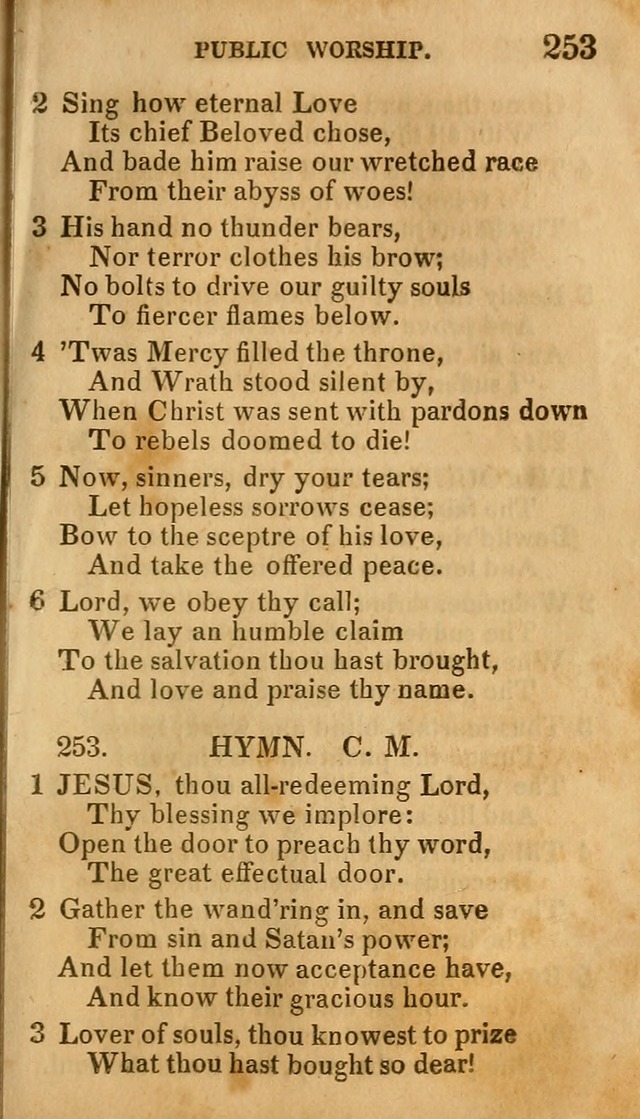 PUBLIC WORSHIP. 253

2 Sing how eternal Love
Its chief Beloved chose,
And bade him raise our wretched race
From their abyss of woes!

3 His hand no thunder bears,
Nor terror clothes his brow;
No bolts to drive our guilty souls
To fiercer flames below.

4 'Twas Mercy filled the throne,
And Wrath stood silent by,
When Christ was sent with pardons down
To rebels doomed to die!

5 Now, sinners, dry your tears;
Let hopeless sorrows cease;
Bow to the sceptre of his love,
And take the offered peace.

6 Lord, we obey thy call;
We lay an humble claim
To the salvation thou hast brought,
And love and praise thy name.

253. HYMN. C. M.

1 JESUS, thou all-redeeming Lord,
Thy blessing we implore:
Open the door to preach thy word,
The great effectual door.

2 Gather the wand'ring in, and save
From sin and Satan's power;
And let them now acceptance have,
And know their gracious hour.

3 Lover of souls, thou knowest to prize
What thou hast bought so dear!